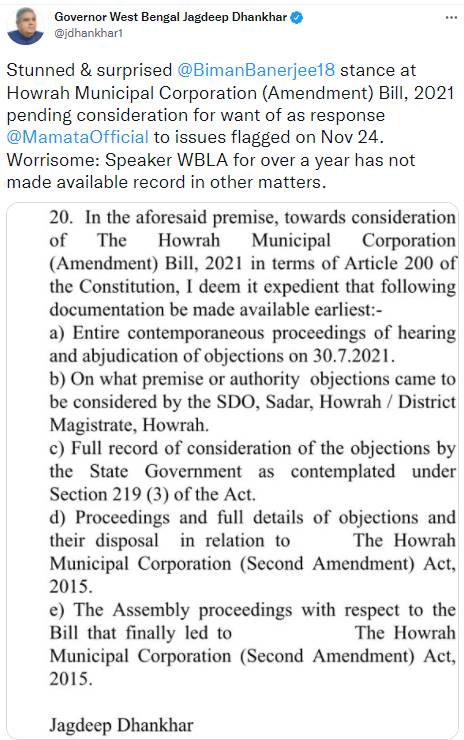 Governor West Bengal Jagdeep Dhankhar
@jdhankhar1

Stunned & surprised @BimanBanerjee18 stance at Howrah Municipal Corporation (Amendment) Bill, 2021 pending consideration for want of as response @MamataOfficial to issues flagged on Nov 24. Worrisome: Speaker WBLA for over a year has not made available record in other matters.

20. In the aforesaid premise, towards consideration of The Howrah Municipal Corporation (Amendment) Bill, 2021 in terms of Article 200 of the Constitution, I deem it expedient that following documentation be made available earliest:-
a) Entire contemporaneous proceedings of hearing and abjudication of objections on 30.7.2021.
b) On what premise or authority objections came to be considered by the SDO, Sadar, Howrah / District Magistrate, Howrah.
c) Full record of consideration of the objections by the State Government as contemplated under Section 219 (3) of the Act.
d) Proceedings and full details of objections and their disposal in relation to The Howrah Municipal Corporation (Second Amendment) Act, 2015.
e) The Assembly proceedings with respect to the Bill that finally led to The Howrah Municipal Corporation (Second Amendment) Act, 2015.

Jagdeep Dhankhar